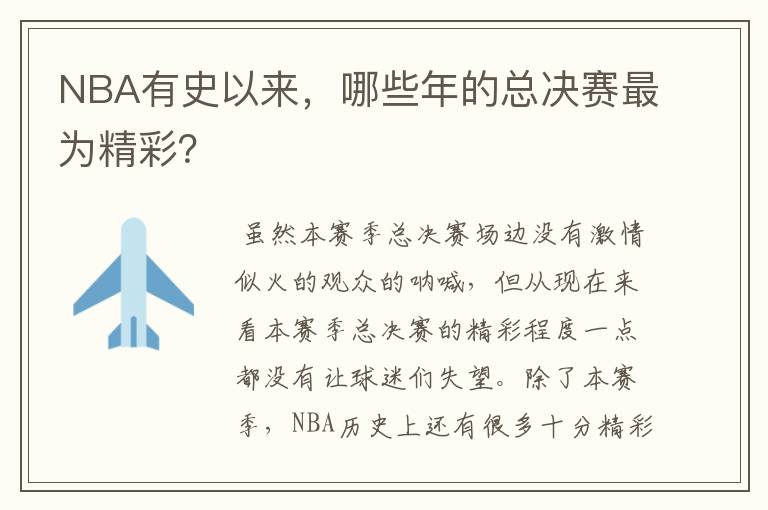 NBA有史以来，哪些年的总决赛最为精彩?

虽然本赛季总决赛场边没有激情似火的观众的呐喊，但从现在来看本赛季总决赛的精彩程度一点都没有让球迷们失望。除了本赛季，NBA历史上还有很多十分精彩